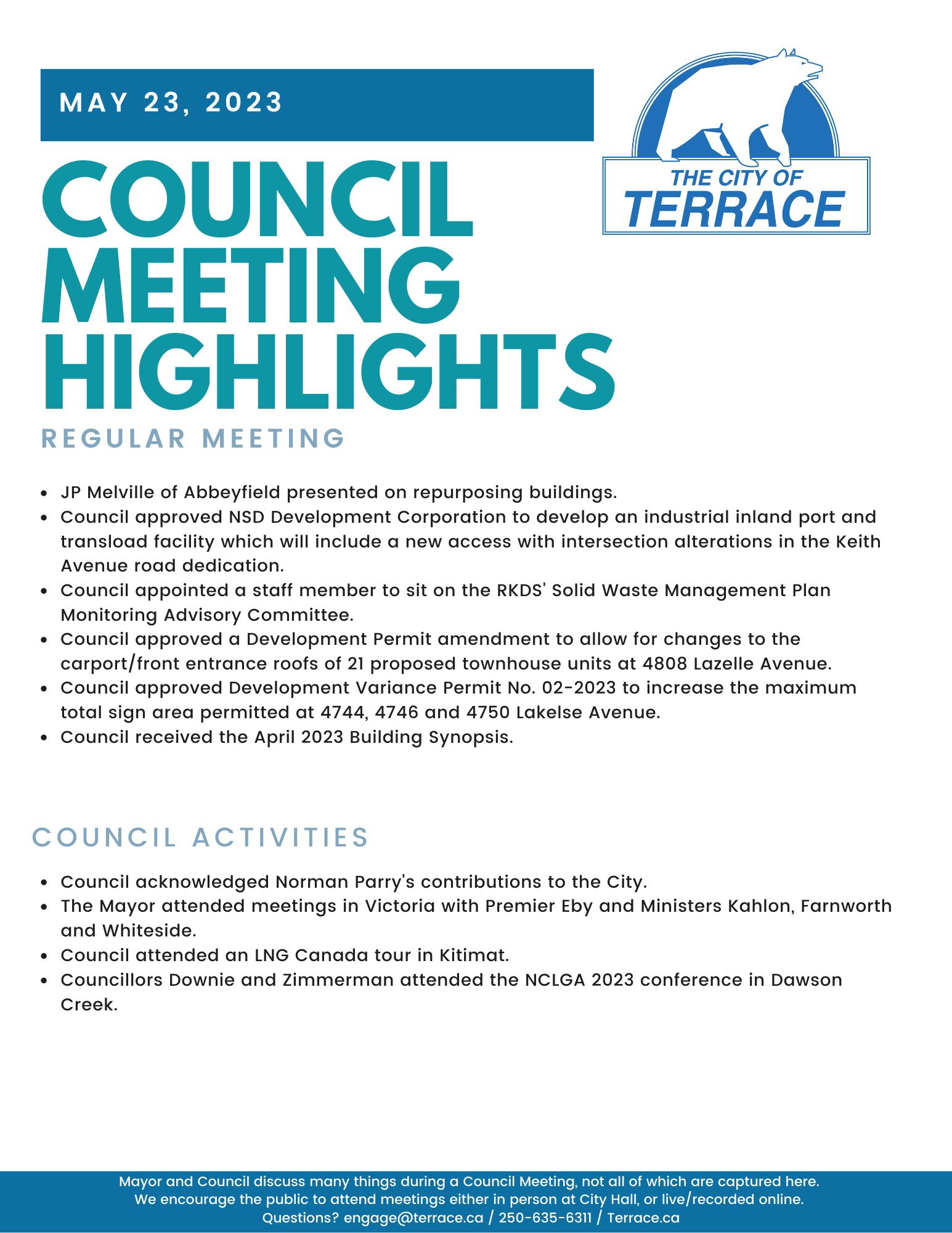 MAY 23, 2023

THE CITY OF TERRACE

COUNCIL MEETING HIGHLIGHTS

REGULAR MEETING

- JP Melville of Abbeyfield presented on repurposing buildings.
- Council approved NSD Development Corporation to develop an industrial inland port and transload facility which will include a new access with intersection alterations in the Keith Avenue road dedication.
- Council appointed a staff member to sit on the RKDS' Solid Waste Management Plan Monitoring Advisory Committee.
- Council approved a Development Permit amendment to allow for changes to the carport/front entrance roofs of 21 proposed townhouse units at 4808 Lazelle Avenue.
- Council approved Development Variance Permit No. 02-2023 to increase the maximum total sign area permitted at 4744, 4746 and 4750 Lakelse Avenue.
- Council received the April 2023 Building Synopsis.

COUNCIL ACTIVITIES

- Council acknowledged Norman Parry's contributions to the City.
- The Mayor attended meetings in Victoria with Premier Eby and Ministers Kahlon, Farnworth and Whiteside.
- Council attended an LNG Canada tour in Kitimat.
- Councillors Downie and Zimmerman attended the NCLGA 2023 conference in Dawson Creek.

Mayor and Council discuss many things during a Council Meeting, not all of which are captured here.
We encourage the public to attend meetings either in person at City Hall, or live/recorded online.
Questions? engage@terrace.ca / 250-635-6311 / Terrace.ca